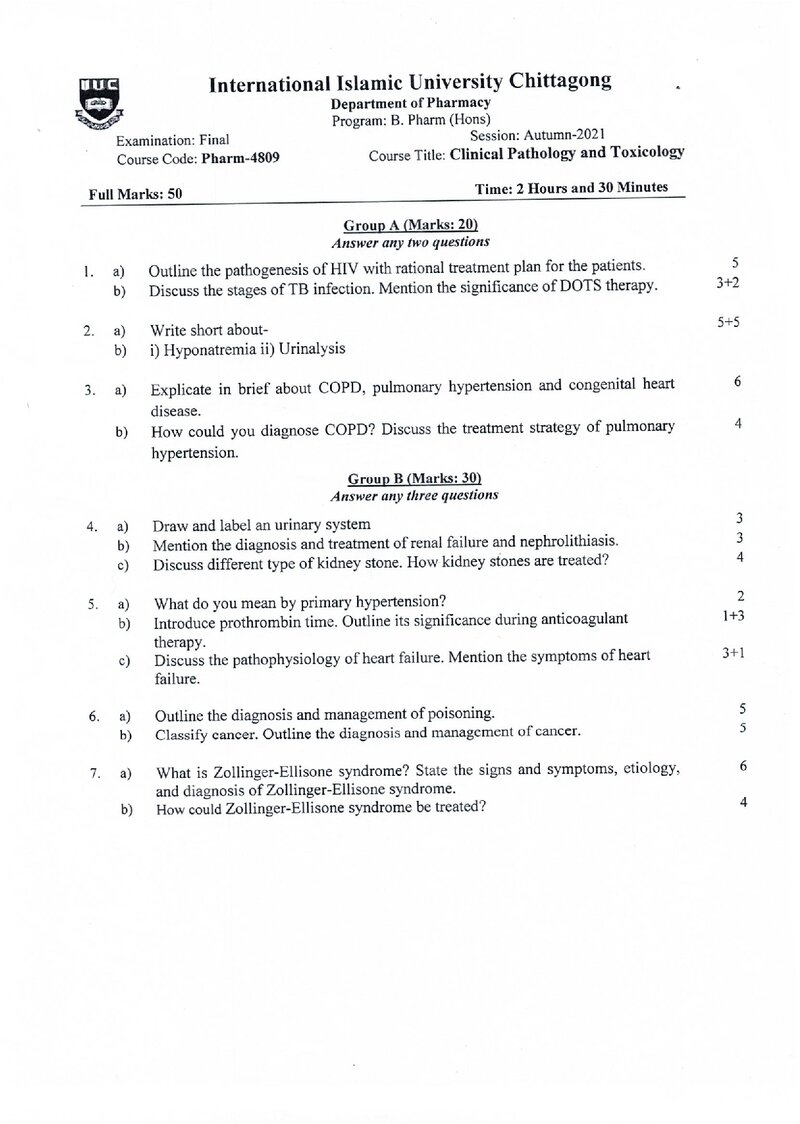 IIUC

International Islamic University Chittagong
Department of Pharmacy
Program: B. Pharm (Hons)

Examination: Final
Session: Autumn-2021
Course Code: Pharm-4809
Course Title: Clinical Pathology and Toxicology

Full Marks: 50
Time: 2 Hours and 30 Minutes

Group A (Marks: 20)
Answer any two questions

1. a) Outline the pathogenesis of HIV with rational treatment plan for the patients. 5
b) Discuss the stages of TB infection. Mention the significance of DOTS therapy. 3+2

2. a) Write short about- 5+5
b) i) Hyponatremia ii) Urinalysis

3. a) Explicate in brief about COPD, pulmonary hypertension and congenital heart disease. 6
b) How could you diagnose COPD? Discuss the treatment strategy of pulmonary hypertension. 4

Group B (Marks: 30)
Answer any three questions

4. a) Draw and label an urinary system 3
b) Mention the diagnosis and treatment of renal failure and nephrolithiasis. 3
c) Discuss different type of kidney stone. How kidney stones are treated? 4

5. a) What do you mean by primary hypertension? 2
b) Introduce prothrombin time. Outline its significance during anticoagulant therapy. 1+3
c) Discuss the pathophysiology of heart failure. Mention the symptoms of heart failure. 3+1

6. a) Outline the diagnosis and management of poisoning. 5
b) Classify cancer. Outline the diagnosis and management of cancer. 5

7. a) What is Zollinger-Ellisone syndrome? State the signs and symptoms, etiology, and diagnosis of Zollinger-Ellisone syndrome. 6
b) How could Zollinger-Ellisone syndrome be treated? 4